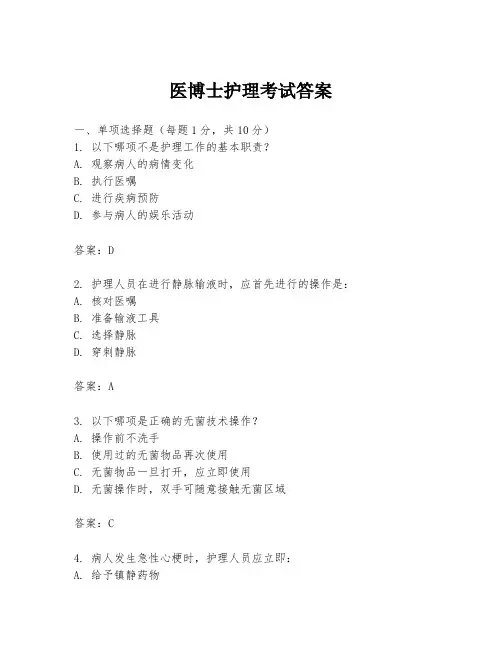 医博士护理考试答案

一、单项选择题（每题1分，共10分）
1. 以下哪项不是护理工作的基本职责？
A. 观察病人的病情变化
B. 执行医嘱
C. 进行疾病预防
D. 参与病人的娱乐活动

答案：D

2. 护理人员在进行静脉输液时，应首先进行的操作是：
A. 核对医嘱
B. 准备输液工具
C. 选择静脉
D. 穿刺静脉

答案：A

3. 以下哪项是正确的无菌技术操作？
A. 操作前不洗手
B. 使用过的无菌物品再次使用
C. 无菌物品一旦打开，应立即使用
D. 无菌操作时，双手可随意接触无菌区域

答案：C

4. 病人发生急性心梗时，护理人员应立即：
A. 给予镇静药物